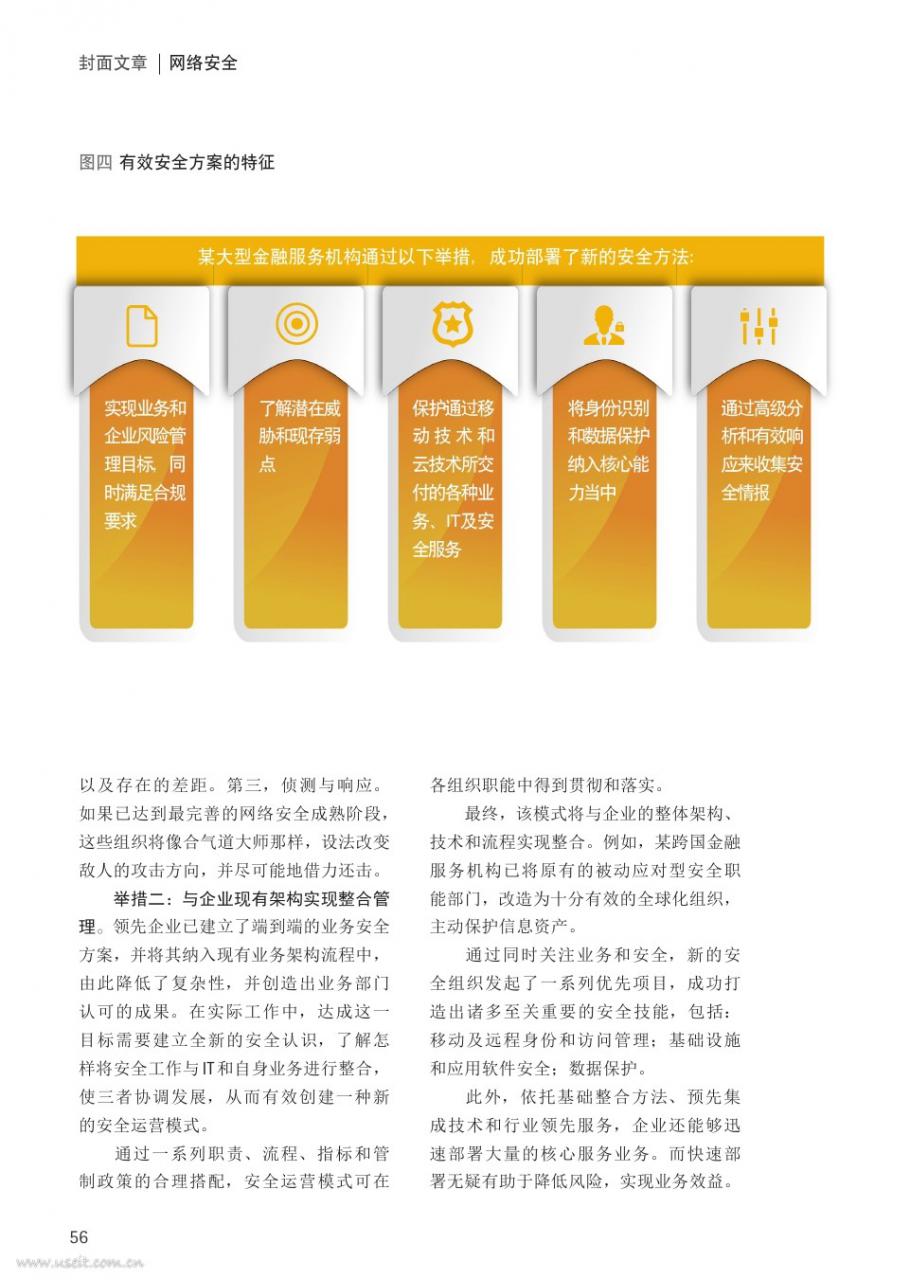 封面文章 | 网络安全

图四 有效安全方案的特征

某大型金融服务机构通过以下举措，成功部署了新的安全方法：

实现业务和企业风险管理目标，同时满足合规要求

了解潜在威胁和现存弱点

保护通过移动技术和云技术所交付的各种业务、IT及安全服务

将身份识别和数据保护纳入核心能力当中

通过高级分析和有效响应来收集安全情报

以及存在的差距。第三，侦测与响应。如果已达到最完善的网络安全成熟阶段，这些组织将像合气道大师那样，设法改变敌人的攻击方向，并尽可能地借力还击。

举措二：与企业现有架构实现整合管理。领先企业已建立了端到端的业务安全方案，并将其纳入现有业务架构流程中，由此降低了复杂性，并创造出业务部门认可的成果。在实际工作中，达成这一目标需要建立全新的安全认识，了解怎样将安全工作与IT和自身业务进行整合，使三者协调发展，从而有效创建一种新的安全运营模式。

通过一系列职责、流程、指标和管制政策的合理搭配，安全运营模式可在各组织职能中得到贯彻和落实。

最终，该模式将与企业的整体架构、技术和流程实现整合。例如，某跨国金融服务机构已将原有的被动应对型安全职能部门，改造为十分有效的全球化组织，主动保护信息资产。

通过同时关注业务和安全，新的安全组织发起了一系列优先项目，成功打造出诸多至关重要的安全技能，包括：移动及远程身份和访问管理；基础设施和应用软件安全；数据保护。

此外，依托基础整合方法、预先集成技术和行业领先服务，企业还能够迅速部署大量的核心服务业务。而快速部署无疑有助于降低风险，实现业务效益。

56

www.useit.com.cn